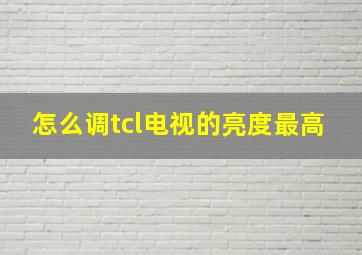 怎么调tcl电视的亮度最高